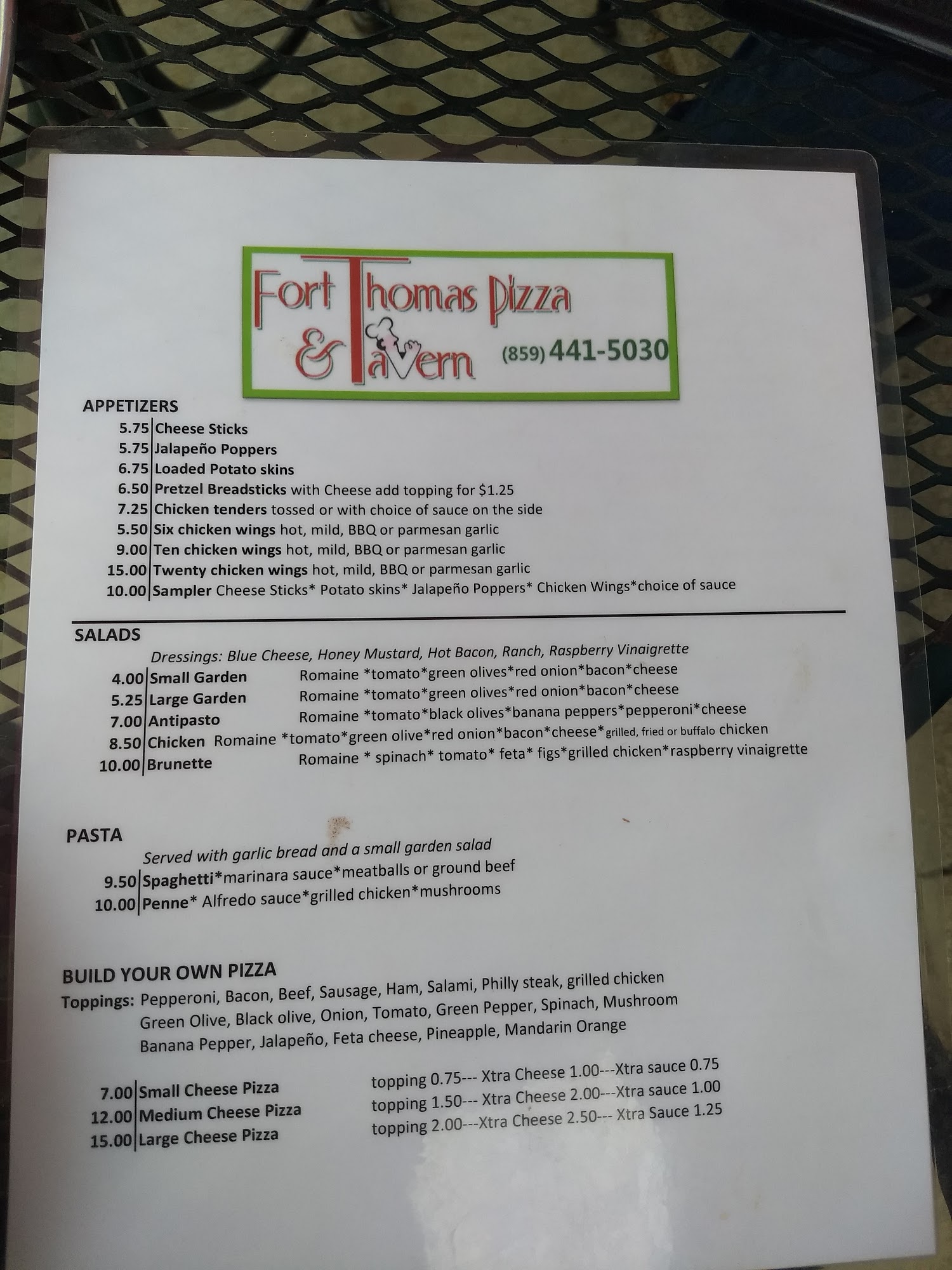 Fort Thomas Pizza
& Tavern
(859) 441-5030

APPETIZERS

5.75 Cheese Sticks
5.75 Jalapeño Poppers
6.75 Loaded Potato skins
6.50 Pretzel Breadsticks with Cheese add topping for $1.25
7.25 Chicken tenders tossed or with choice of sauce on the side
5.50 Six chicken wings hot, mild, BBQ or parmesan garlic
9.00 Ten chicken wings hot, mild, BBQ or parmesan garlic
15.00 Twenty chicken wings hot, mild, BBQ or parmesan garlic
10.00 Sampler Cheese Sticks* Potato skins* Jalapeño Poppers* Chicken Wings*choice of sauce

SALADS

Dressings: Blue Cheese, Honey Mustard, Hot Bacon, Ranch, Raspberry Vinaigrette

4.00 Small Garden Romaine *tomato*green olives*red onion*bacon*cheese
5.25 Large Garden Romaine *tomato*green olives*red onion*bacon*cheese
7.00 Antipasto Romaine *tomato*black olives*banana peppers*pepperoni*cheese
8.50 Chicken Romaine *tomato*green olive*red onion*bacon*cheese*grilled, fried or buffalo chicken
10.00 Brunette Romaine * spinach* tomato* feta* figs*grilled chicken*raspberry vinaigrette

PASTA

Served with garlic bread and a small garden salad

9.50 Spaghetti*marinara sauce*meatballs or ground beef
10.00 Penne* Alfredo sauce*grilled chicken*mushrooms

BUILD YOUR OWN PIZZA

Toppings: Pepperoni, Bacon, Beef, Sausage, Ham, Salami, Philly steak, grilled chicken
Green Olive, Black olive, Onion, Tomato, Green Pepper, Spinach, Mushroom
Banana Pepper, Jalapeño, Feta cheese, Pineapple, Mandarin Orange

7.00 Small Cheese Pizza topping 0.75--- Xtra Cheese 1.00---Xtra sauce 0.75
12.00 Medium Cheese Pizza topping 1.50--- Xtra Cheese 2.00---Xtra sauce 1.00
15.00 Large Cheese Pizza topping 2.00---Xtra Cheese 2.50--- Xtra Sauce 1.25